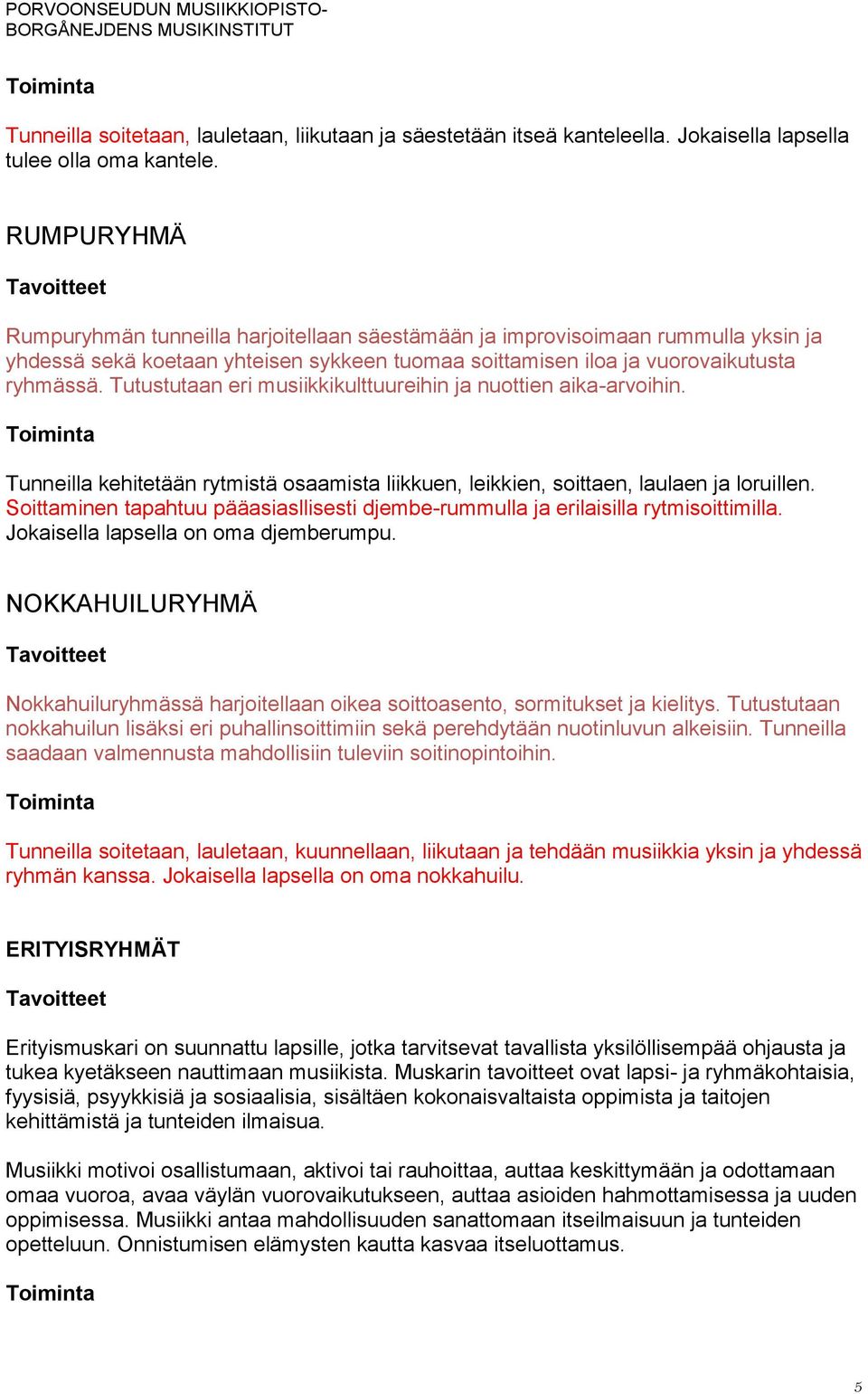 PORVOONSEUDUN MUSIIKKIOPISTO-
BORGÅNEJDENS MUSIKINSTITUT

Toiminta

Tunneilla soitetaan, lauletaan, liikutaan ja säestetään itseä kanteleella. Jokaisella lapsella tulee olla oma kantele.

RUMPURYHMÄ

Tavoitteet

Rumpuryhmän tunneilla harjoitellaan säestämään ja improvisoimaan rummulla yksin ja yhdessä sekä koetaan yhteisen sykkeen tuomaa soittamisen iloa ja vuorovaikutusta ryhmässä. Tutustutaan eri musiikkikulttuureihin ja nuottien aika-arvoihin.

Toiminta

Tunneilla kehitetään rytmistä osaamista liikkuen, leikkien, soittaen, laulaen ja loruillen. Soittaminen tapahtuu pääasiasllisesti djembe-rummulla ja erilaisilla rytmisoittimilla. Jokaisella lapsella on oma djemberumpu.

NOKKAHUILURYHMÄ

Tavoitteet

Nokkahuiluryhmässä harjoitellaan oikea soittoasento, sormitukset ja kielitys. Tutustutaan nokkahuilun lisäksi eri puhallinsoittimiin sekä perehdytään nuotinluvun alkeisiin. Tunneilla saadaan valmennusta mahdollisiin tuleviin soitinopintoihin.

Toiminta

Tunneilla soitetaan, lauletaan, kuunnellaan, liikutaan ja tehdään musiikkia yksin ja yhdessä ryhmän kanssa. Jokaisella lapsella on oma nokkahuilu.

ERITYISRYHMÄT

Tavoitteet

Erityismuskari on suunnattu lapsille, jotka tarvitsevat tavallista yksilöllisempää ohjausta ja tukea kyetäkseen nauttimaan musiikista. Muskarin tavoitteet ovat lapsi- ja ryhmäkohtaisia, fyysisiä, psyykkisiä ja sosiaalisia, sisältäen kokonaisvaltaista oppimista ja taitojen kehittämistä ja tunteiden ilmaisua.

Musiikki motivoi osallistumaan, aktivoi tai rauhoittaa, auttaa keskittymään ja odottamaan omaa vuoroa, avaa väylän vuorovaikutukseen, auttaa asioiden hahmottamisessa ja uuden oppimisessa. Musiikki antaa mahdollisuuden sanattomaan itseilmaisuun ja tunteiden opetteluun. Onnistumisen elämysten kautta kasvaa itseluottamus.

Toiminta

5